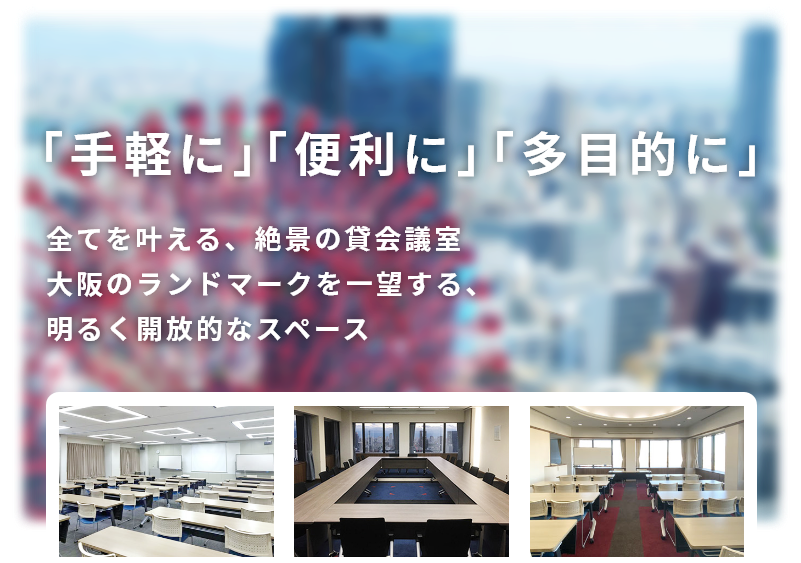 「手軽に」「便利に」「多目的に」

全てを叶える、絶景の貸会議室
大阪のランドマークを一望する、
明るく開放的なスペース